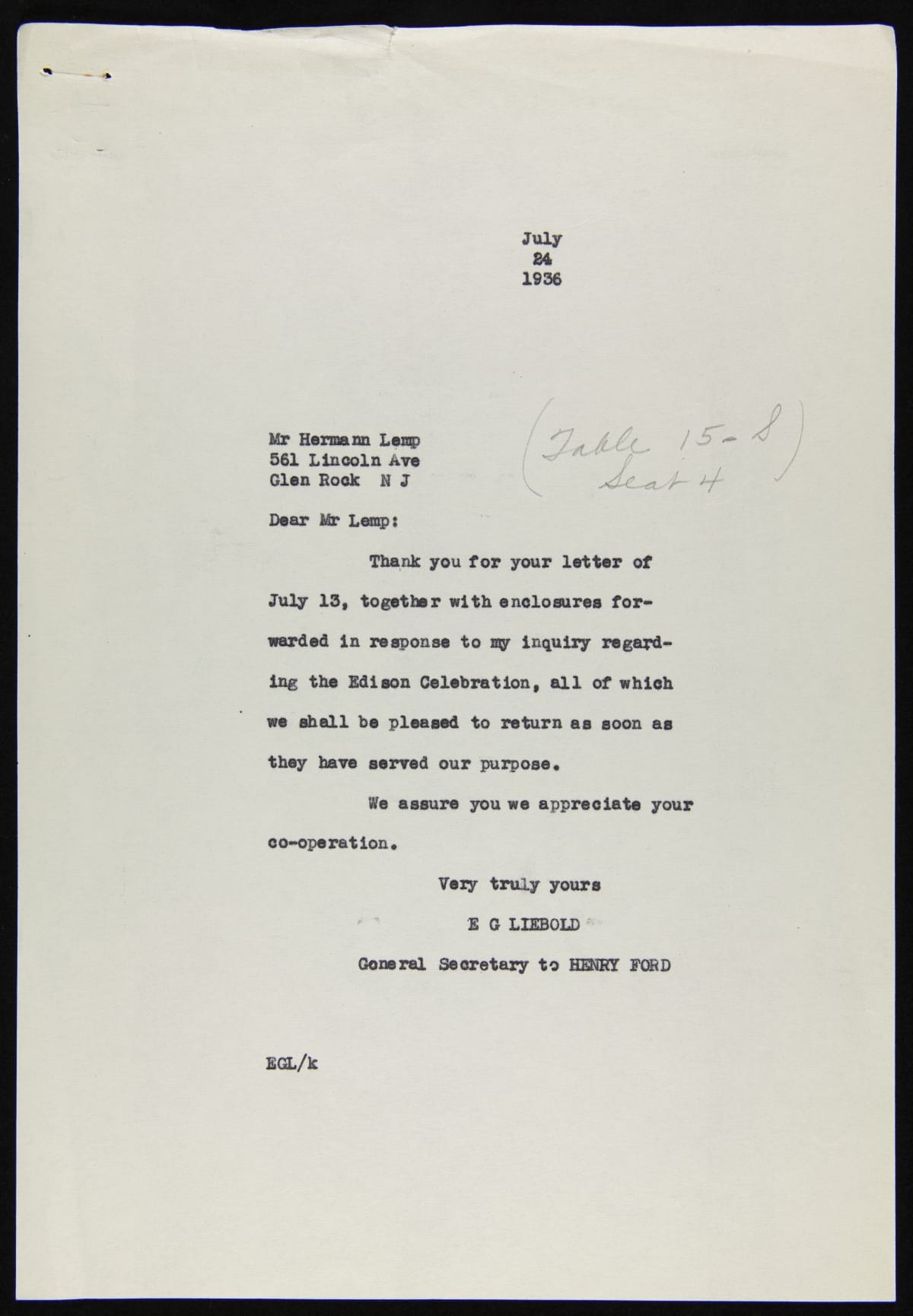 July
24
1936

Mr Hermann Lemp
561 Lincoln Ave
Glen Rock N J

(Table 15-S
Seat 4)

Dear Mr Lemp:

Thank you for your letter of July 13, together with enclosures forwarded in response to my inquiry regarding the Edison Celebration, all of which we shall be pleased to return as soon as they have served our purpose.

We assure you we appreciate your co-operation.

Very truly yours
E G LIEBOLD
General Secretary to HENRY FORD

EGL/k